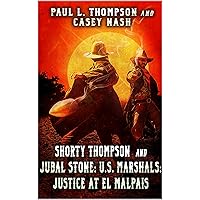 PAUL L. THOMPSON AND CASEY NASH

SHORTY THOMPSON AND JUBAL STONE: U.S. MARSHALS: JUSTICE AT EL MALPAIS